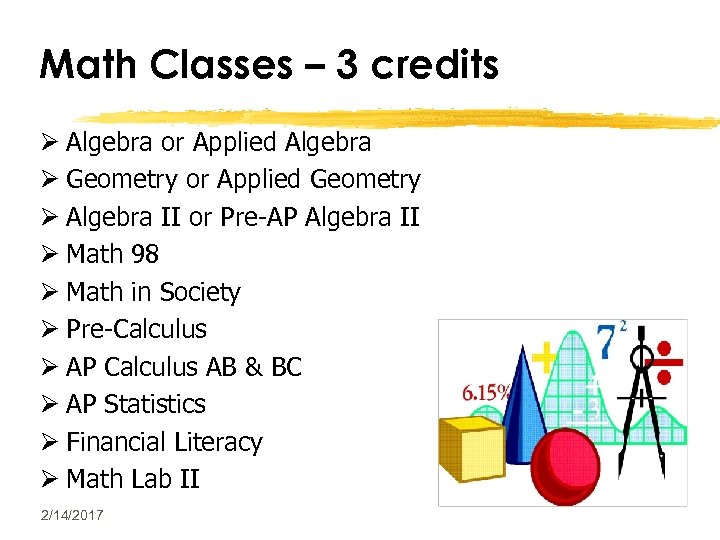 Math Classes – 3 credits

➢ Algebra or Applied Algebra
➢ Geometry or Applied Geometry
➢ Algebra II or Pre-AP Algebra II
➢ Math 98
➢ Math in Society
➢ Pre-Calculus
➢ AP Calculus AB & BC
➢ AP Statistics
➢ Financial Literacy
➢ Math Lab II

6.15%

$7^2$

2/14/2017